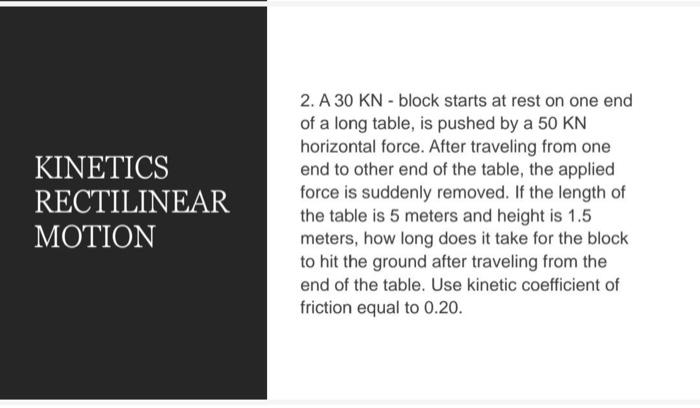 KINETICS
RECTILINEAR
MOTION

2. A 30 KN - block starts at rest on one end of a long table, is pushed by a 50 KN horizontal force. After traveling from one end to other end of the table, the applied force is suddenly removed. If the length of the table is 5 meters and height is 1.5 meters, how long does it take for the block to hit the ground after traveling from the end of the table. Use kinetic coefficient of friction equal to 0.20.